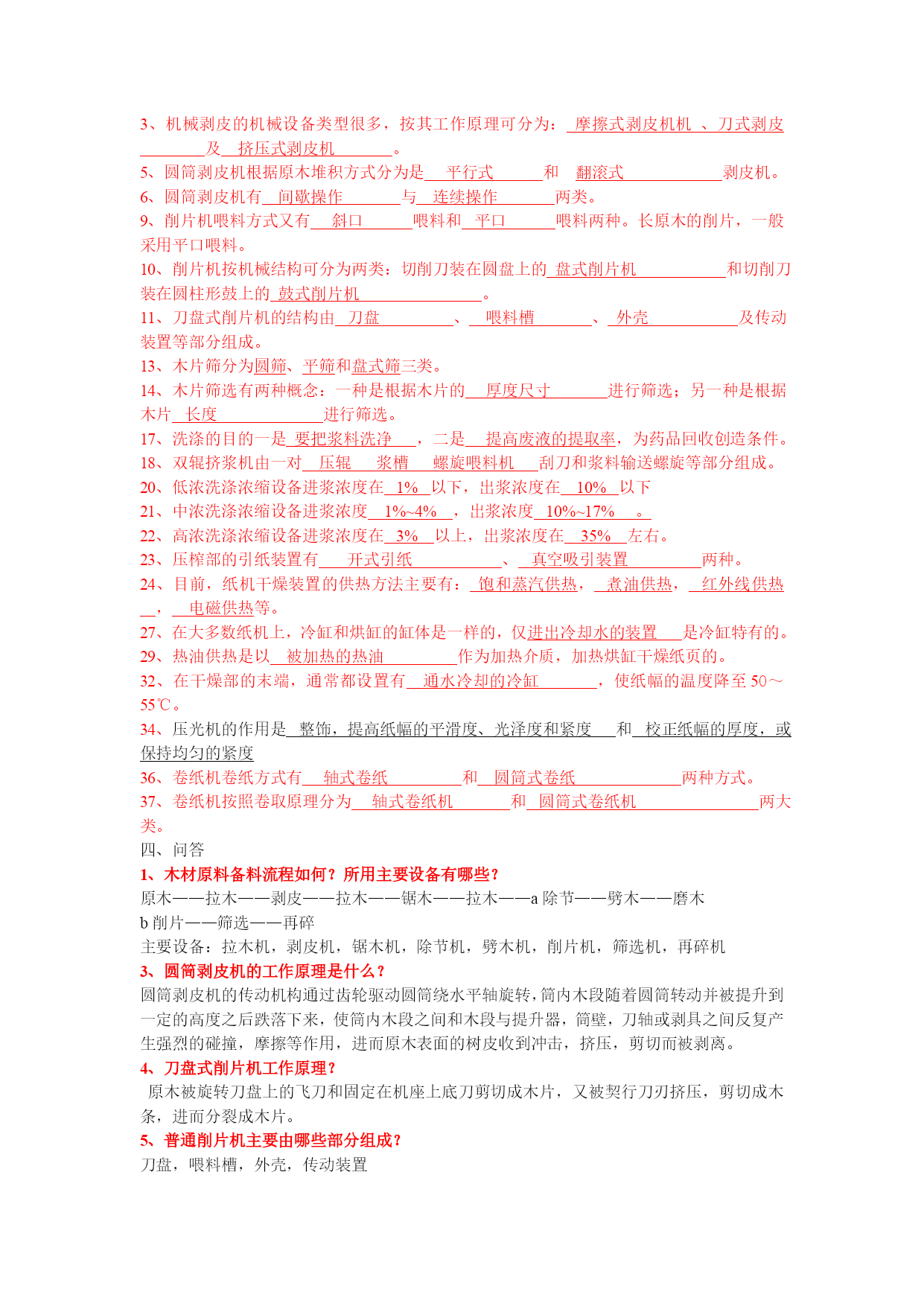 3、机械剥皮的机械设备类型很多，按其工作原理可分为：摩擦式剥皮机机 、刀式剥皮 及 挤压式剥皮机 。
5、圆筒剥皮机根据原木堆积方式分为是 平行式 和 翻滚式 剥皮机。
6、圆筒剥皮机有 间歇操作 与 连续操作 两类。
9、削片机喂料方式又有 斜口 喂料和 平口 喂料两种。长原木的削片，一般采用平口喂料。
10、削片机按机械结构可分为两类：切削刀装在圆盘上的 盘式削片机 和切削刀装在圆柱形鼓上的 鼓式削片机 。
11、刀盘式削片机的结构由 刀盘 、 喂料槽 、 外壳 及传动装置等部分组成。
13、木片筛分为圆筛、平筛和盘式筛三类。
14、木片筛选有两种概念：一种是根据木片的 厚度尺寸 进行筛选；另一种是根据木片 长度 进行筛选。
17、洗涤的目的一是 要把浆料洗净 ，二是 提高废液的提取率，为药品回收创造条件。
18、双辊挤浆机由一对 压辊 浆槽 螺旋喂料机 刮刀和浆料输送螺旋等部分组成。
20、低浓洗涤浓缩设备进浆浓度在 1% 以下，出浆浓度在 10% 以下
21、中浓洗涤浓缩设备进浆浓度 1%~4% ，出浆浓度 10%~17% 。
22、高浓洗涤浓缩设备进浆浓度在 3% 以上，出浆浓度在 35% 左右。
23、压榨部的引纸装置有 开式引纸 、 真空吸引装置 两种。
24、目前，纸机干燥装置的供热方法主要有： 饱和蒸汽供热， 煮油供热， 红外线供热 ， 电磁供热等。
27、在大多数纸机上，冷缸和烘缸的缸体是一样的，仅进出冷却水的装置 是冷缸特有的。
29、热油供热是以 被加热的热油 作为加热介质，加热烘缸干燥纸页的。
32、在干燥部的末端，通常都设置有 通水冷却的冷缸 ，使纸幅的温度降至 50～55℃。
34、压光机的作用是 整饰，提高纸幅的平滑度、光泽度和紧度 和 校正纸幅的厚度，或保持均匀的紧度
36、卷纸机卷纸方式有 轴式卷纸 和 圆筒式卷纸 两种方式。
37、卷纸机按照卷取原理分为 轴式卷纸机 和 圆筒式卷纸机 两大类。
四、问答
1、木材原料备料流程如何？所用主要设备有哪些？
原木——拉木——剥皮——拉木——锯木——拉木——a 除节——劈木——磨木
b 削片——筛选——再碎
主要设备：拉木机，剥皮机，锯木机，除节机，劈木机，削片机，筛选机，再碎机
3、圆筒剥皮机的工作原理是什么？
圆筒剥皮机的传动机构通过齿轮驱动圆筒绕水平轴旋转，筒内木段随着圆筒转动并被提升到一定的高度之后跌落下来，使筒内木段之间和木段与提升器，筒壁，刀轴或剥具之间反复产生强烈的碰撞，摩擦等作用，进而原木表面的树皮收到冲击，挤压，剪切而被剥离。
4、刀盘式削片机工作原理？
原木被旋转刀盘上的飞刀和固定在机座上底刀剪切成木片，又被契行刀刃挤压，剪切成木条，进而分裂成木片。
5、普通削片机主要由哪些部分组成？
刀盘，喂料槽，外壳，传动装置